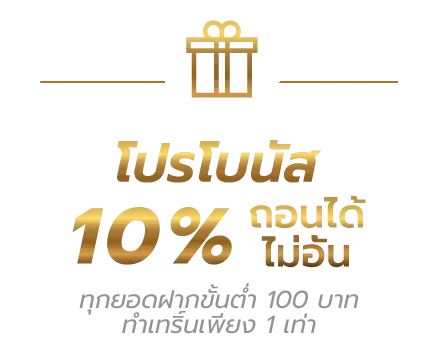 โปรโบนัส

10% ถอนได้ ไม่อั้น

ทุกยอดฝากขั้นต่ำ 100 บาท
ทำเทิร์นเพียง 1 เท่า